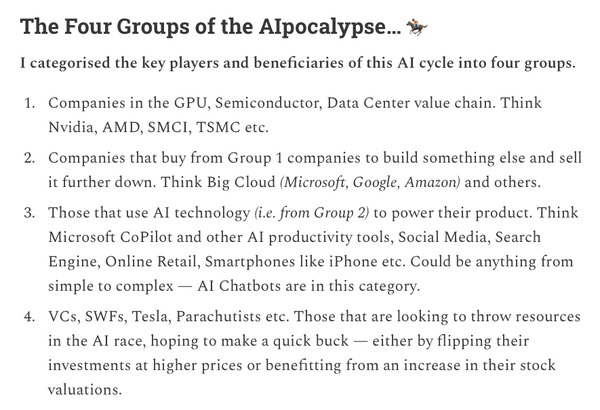 The Four Groups of the AIpocalypse... 🏇

I categorised the key players and beneficiaries of this AI cycle into four groups.

1. Companies in the GPU, Semiconductor, Data Center value chain. Think Nvidia, AMD, SMCI, TSMC etc.

2. Companies that buy from Group 1 companies to build something else and sell it further down. Think Big Cloud (Microsoft, Google, Amazon) and others.

3. Those that use AI technology (i.e. from Group 2) to power their product. Think Microsoft CoPilot and other AI productivity tools, Social Media, Search Engine, Online Retail, Smartphones like iPhone etc. Could be anything from simple to complex — AI Chatbots are in this category.

4. VCs, SWFs, Tesla, Parachutists etc. Those that are looking to throw resources in the AI race, hoping to make a quick buck — either by flipping their investments at higher prices or benefitting from an increase in their stock valuations.